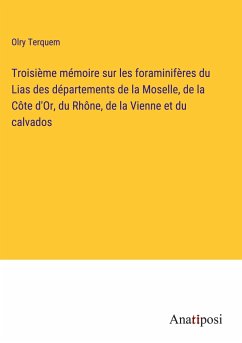 Olry Terquem

Troisième mémoire sur les foraminifères du Lias des départements de la Moselle, de la Côte d'Or, du Rhône, de la Vienne et du calvados

Anatiposi